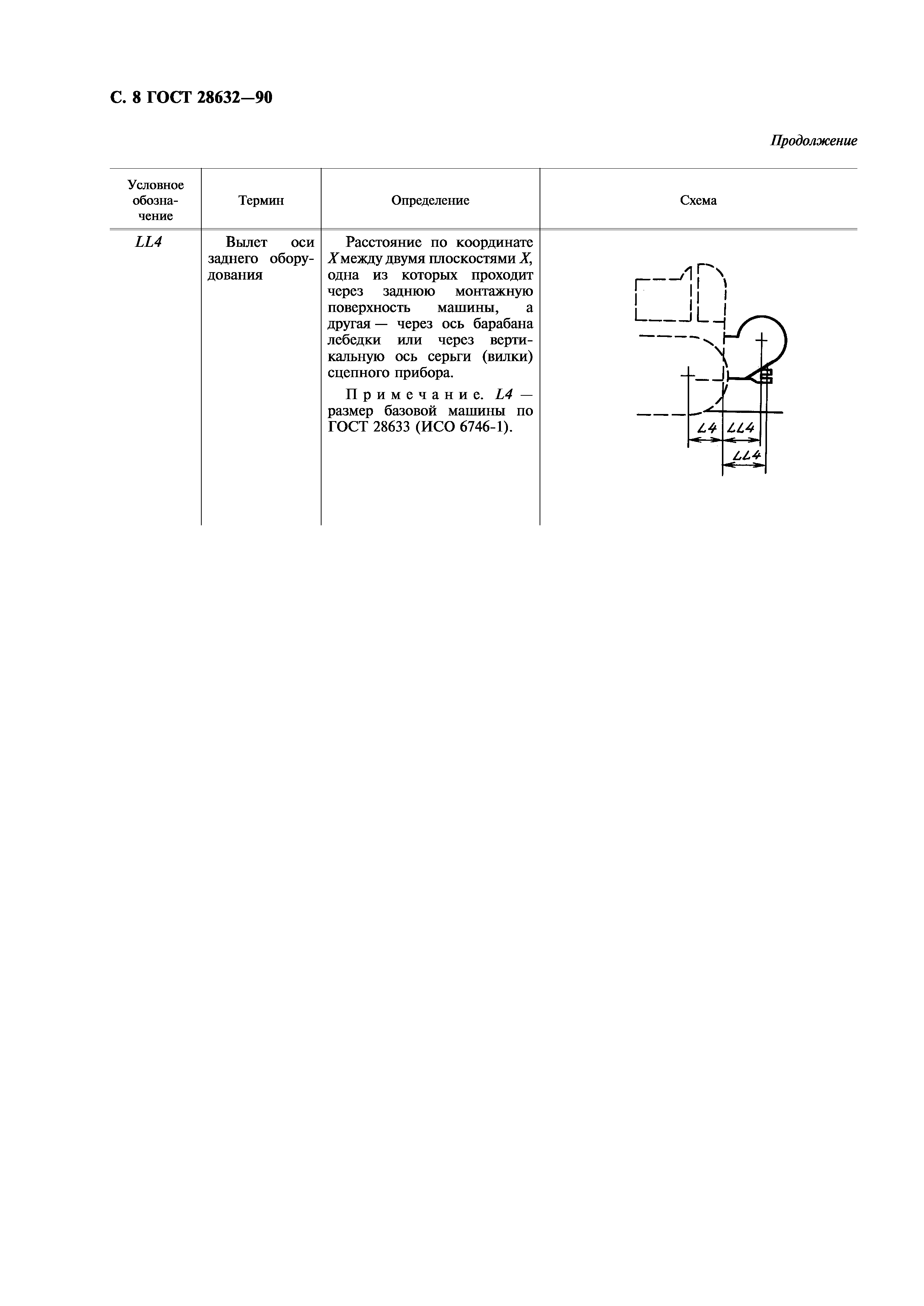 С. 8 ГОСТ 28632—90

Продолжение

| Условное обозначение | Термин | Определение | Схема |
|---|---|---|---|
| LL4 | Вылет оси заднего оборудования | Расстояние по координате X между двумя плоскостями X, одна из которых проходит через заднюю монтажную поверхность машины, а другая — через ось барабана лебедки или через вертикальную ось серьги (вилки) сцепного прибора. Примечание. L4 — размер базовой машины по ГОСТ 28633 (ИСО 6746-1). | L4 LL4 LL4 |